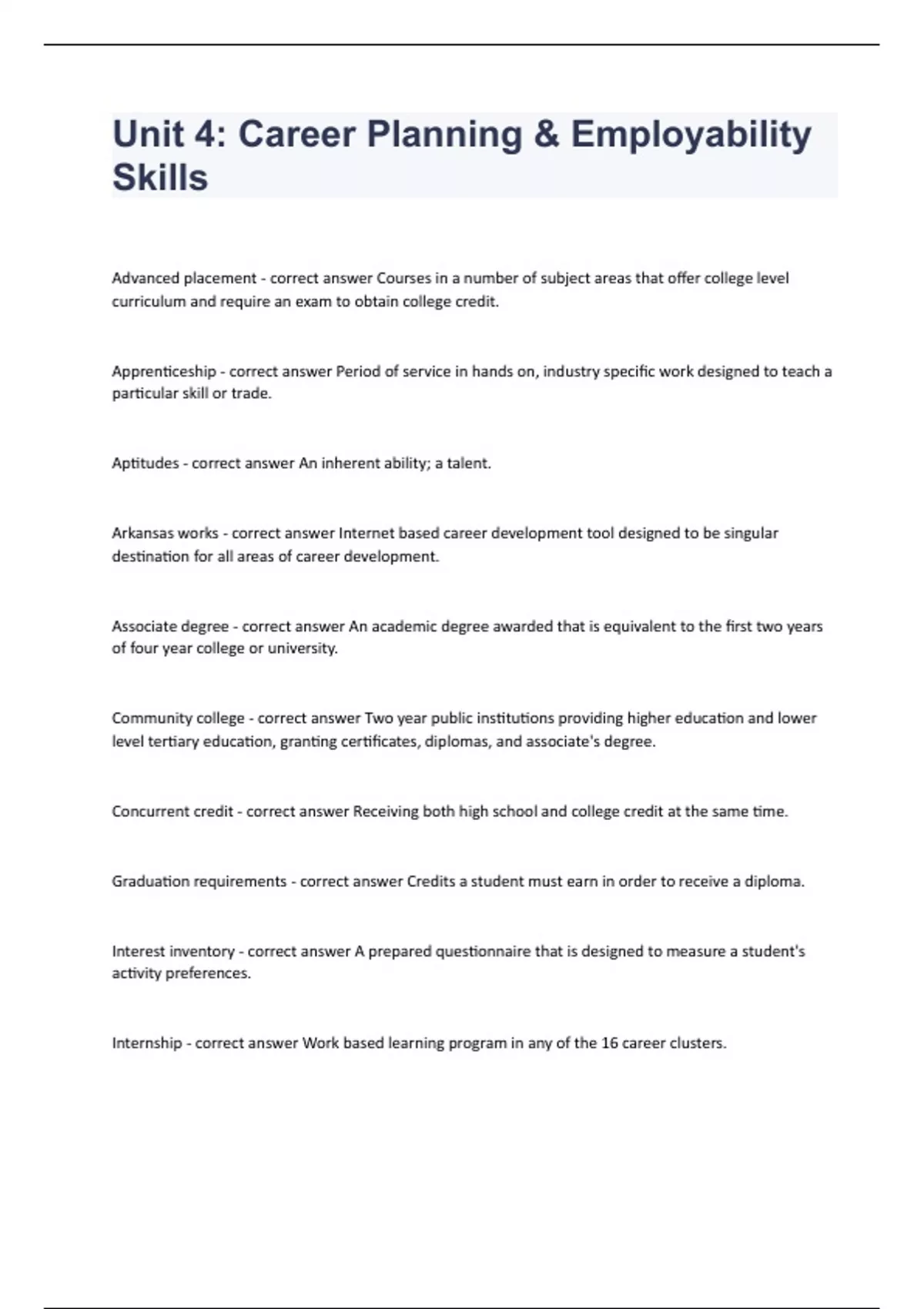 Unit 4: Career Planning & Employability Skills

Advanced placement - correct answer Courses in a number of subject areas that offer college level curriculum and require an exam to obtain college credit.

Apprenticeship - correct answer Period of service in hands on, industry specific work designed to teach a particular skill or trade.

Aptitudes - correct answer An inherent ability; a talent.

Arkansas works - correct answer Internet based career development tool designed to be singular destination for all areas of career development.

Associate degree - correct answer An academic degree awarded that is equivalent to the first two years of four year college or university.

Community college - correct answer Two year public institutions providing higher education and lower level tertiary education, granting certificates, diplomas, and associate's degree.

Concurrent credit - correct answer Receiving both high school and college credit at the same time.

Graduation requirements - correct answer Credits a student must earn in order to receive a diploma.

Interest inventory - correct answer A prepared questionnaire that is designed to measure a student's activity preferences.

Internship - correct answer Work based learning program in any of the 16 career clusters.